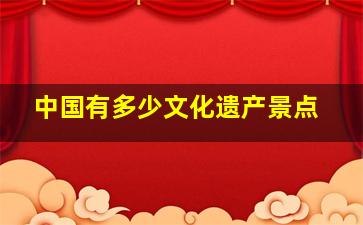 中国有多少文化遗产景点